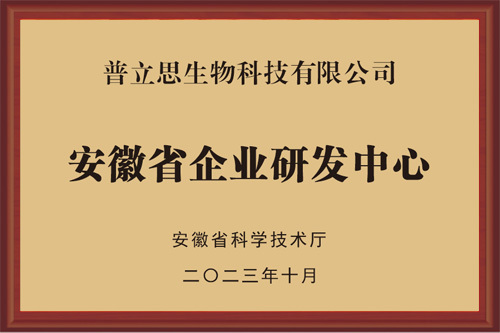 普立思生物科技有限公司

安徽省企业研发中心

安徽省科学技术厅

二〇二三年十月